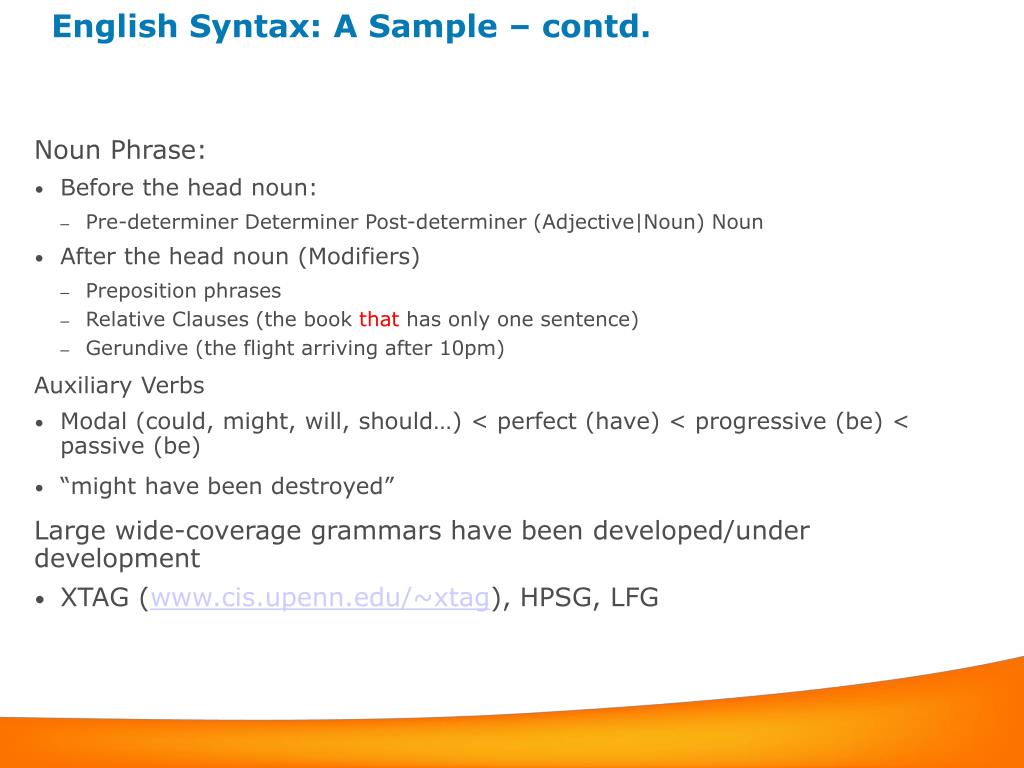 English Syntax: A Sample – contd.

Noun Phrase:
• Before the head noun:
– Pre-determiner Determiner Post-determiner (Adjective|Noun) Noun
• After the head noun (Modifiers)
– Preposition phrases
– Relative Clauses (the book that has only one sentence)
– Gerundive (the flight arriving after 10pm)

Auxiliary Verbs
• Modal (could, might, will, should…) < perfect (have) < progressive (be) < passive (be)
• “might have been destroyed”

Large wide-coverage grammars have been developed/under development
• XTAG (www.cis.upenn.edu/~xtag), HPSG, LFG